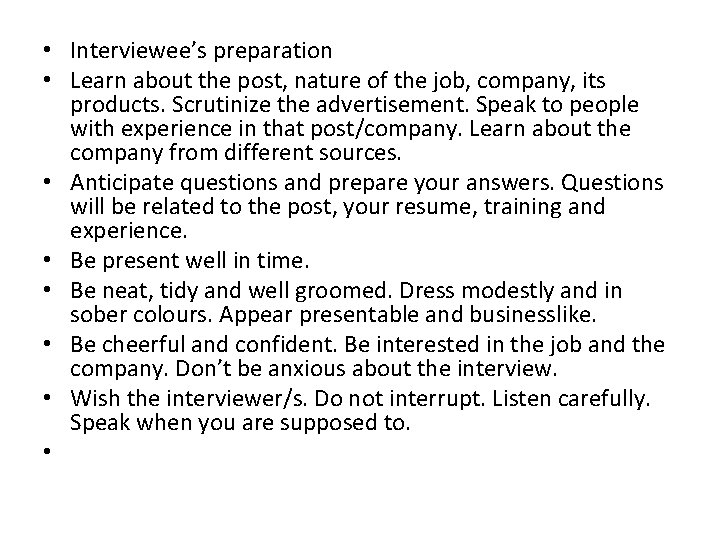 • Interviewee's preparation
• Learn about the post, nature of the job, company, its products. Scrutinize the advertisement. Speak to people with experience in that post/company. Learn about the company from different sources.
• Anticipate questions and prepare your answers. Questions will be related to the post, your resume, training and experience.
• Be present well in time.
• Be neat, tidy and well groomed. Dress modestly and in sober colours. Appear presentable and businesslike.
• Be cheerful and confident. Be interested in the job and the company. Don't be anxious about the interview.
• Wish the interviewer/s. Do not interrupt. Listen carefully. Speak when you are supposed to.
•